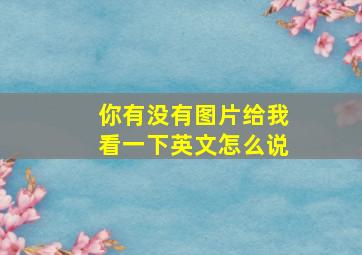 你有没有图片给我看一下英文怎么说